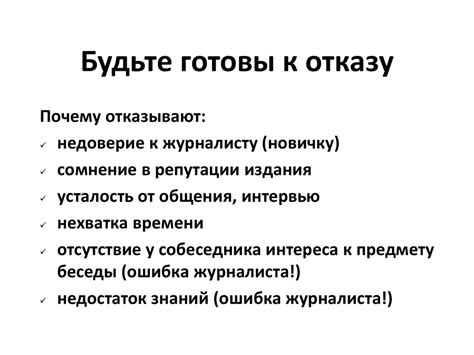 Будьте готовы к отказу

Почему отказывают:

✓ недоверие к журналисту (новичку)
✓ сомнение в репутации издания
✓ усталость от общения, интервью
✓ нехватка времени
✓ отсутствие у собеседника интереса к предмету беседы (ошибка журналиста!)
✓ недостаток знаний (ошибка журналиста!)